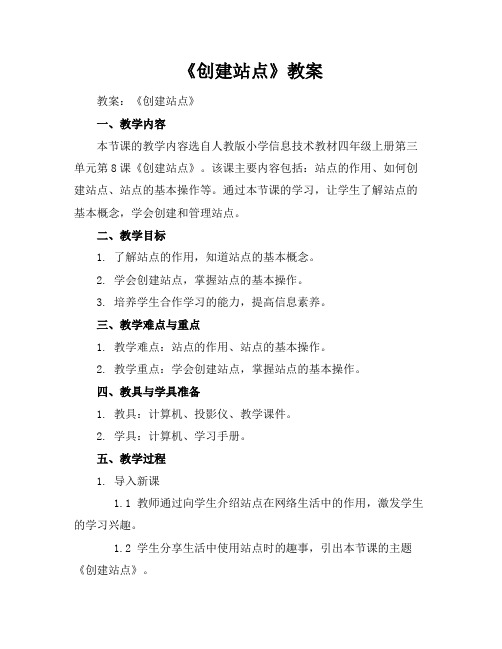 《创建站点》教案

教案：《创建站点》

一、教学内容

本节课的教学内容选自人教版小学信息技术教材四年级上册第三单元第8课《创建站点》。该课主要内容包括：站点的作用、如何创建站点、站点的基本操作等。通过本节课的学习，让学生了解站点的基本概念，学会创建和管理站点。

二、教学目标

1. 了解站点的作用，知道站点的基本概念。

2. 学会创建站点，掌握站点的基本操作。

3. 培养学生合作学习的能力，提高信息素养。

三、教学难点与重点

1. 教学难点：站点的作用、站点的基本操作。

2. 教学重点：学会创建站点，掌握站点的基本操作。

四、教具与学具准备

1. 教具：计算机、投影仪、教学课件。

2. 学具：计算机、学习手册。

五、教学过程

1. 导入新课

1.1 教师通过向学生介绍站点在网络生活中的作用，激发学生的学习兴趣。

1.2 学生分享生活中使用站点时的趣事，引出本节课的主题《创建站点》。